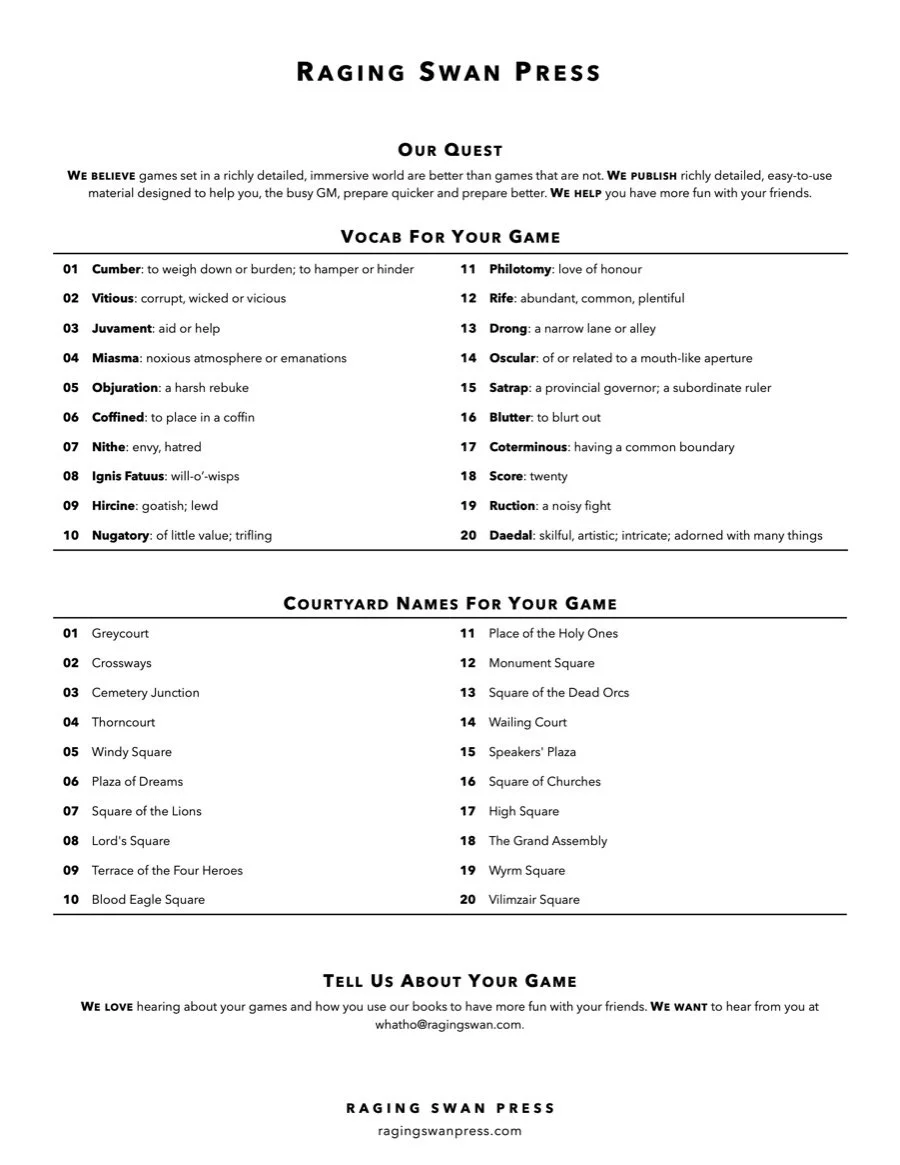 RAGING SWAN PRESS

OUR QUEST

WE BELIEVE games set in a richly detailed, immersive world are better than games that are not. WE PUBLISH richly detailed, easy-to-use material designed to help you, the busy GM, prepare quicker and prepare better. WE HELP you have more fun with your friends.

VOCAB FOR YOUR GAME

01 Cumber: to weigh down or burden; to hamper or hinder
02 Vitious: corrupt, wicked or vicious
03 Juvament: aid or help
04 Miasma: noxious atmosphere or emanations
05 Objuration: a harsh rebuke
06 Coffined: to place in a coffin
07 Nithe: envy, hatred
08 Ignis Fatuus: will-o'-wisps
09 Hircine: goatish; lewd
10 Nugatory: of little value; trifling

11 Philotomy: love of honour
12 Rife: abundant, common, plentiful
13 Drong: a narrow lane or alley
14 Oscular: of or related to a mouth-like aperture
15 Satrap: a provincial governor; a subordinate ruler
16 Blutter: to blurt out
17 Coterminous: having a common boundary
18 Score: twenty
19 Ruction: a noisy fight
20 Daedal: skilful, artistic; intricate; adorned with many things

COURTYARD NAMES FOR YOUR GAME

01 Greycourt
02 Crossways
03 Cemetery Junction
04 Thorncourt
05 Windy Square
06 Plaza of Dreams
07 Square of the Lions
08 Lord's Square
09 Terrace of the Four Heroes
10 Blood Eagle Square

11 Place of the Holy Ones
12 Monument Square
13 Square of the Dead Orcs
14 Wailing Court
15 Speakers' Plaza
16 Square of Churches
17 High Square
18 The Grand Assembly
19 Wyrm Square
20 Vilimzair Square

TELL US ABOUT YOUR GAME

WE LOVE hearing about your games and how you use our books to have more fun with your friends. WE WANT to hear from you at whatho@ragingswan.com.

RAGING SWAN PRESS
ragingswanpress.com